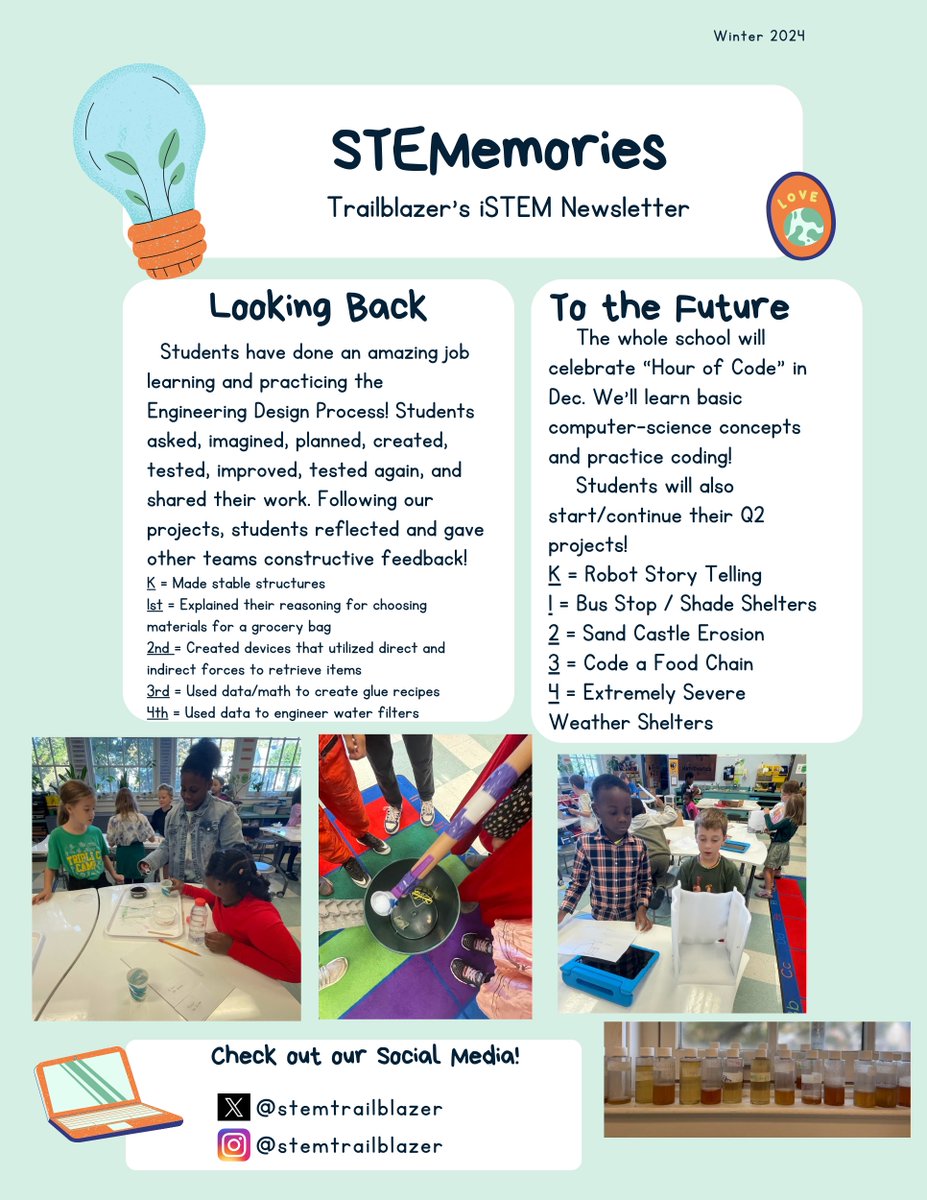 Winter 2024

STEMemories

Trailblazer's iSTEM Newsletter

LOVE

Looking Back

Students have done an amazing job learning and practicing the Engineering Design Process! Students asked, imagined, planned, created, tested, improved, tested again, and shared their work. Following our projects, students reflected and gave other teams constructive feedback!

K = Made stable structures
1st = Explained their reasoning for choosing materials for a grocery bag
2nd = Created devices that utilized direct and indirect forces to retrieve items
3rd = Used data/math to create glue recipes
4th = Used data to engineer water filters

To the Future

The whole school will celebrate "Hour of Code" in Dec. We'll learn basic computer-science concepts and practice coding!

Students will also start/continue their Q2 projects!

K = Robot Story Telling
1 = Bus Stop / Shade Shelters
2 = Sand Castle Erosion
3 = Code a Food Chain
4 = Extremely Severe Weather Shelters

Check out our Social Media!

@stemtrailblazer
@stemtrailblazer